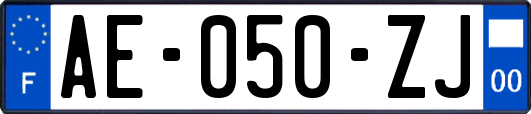 F

AE-050-ZJ

00